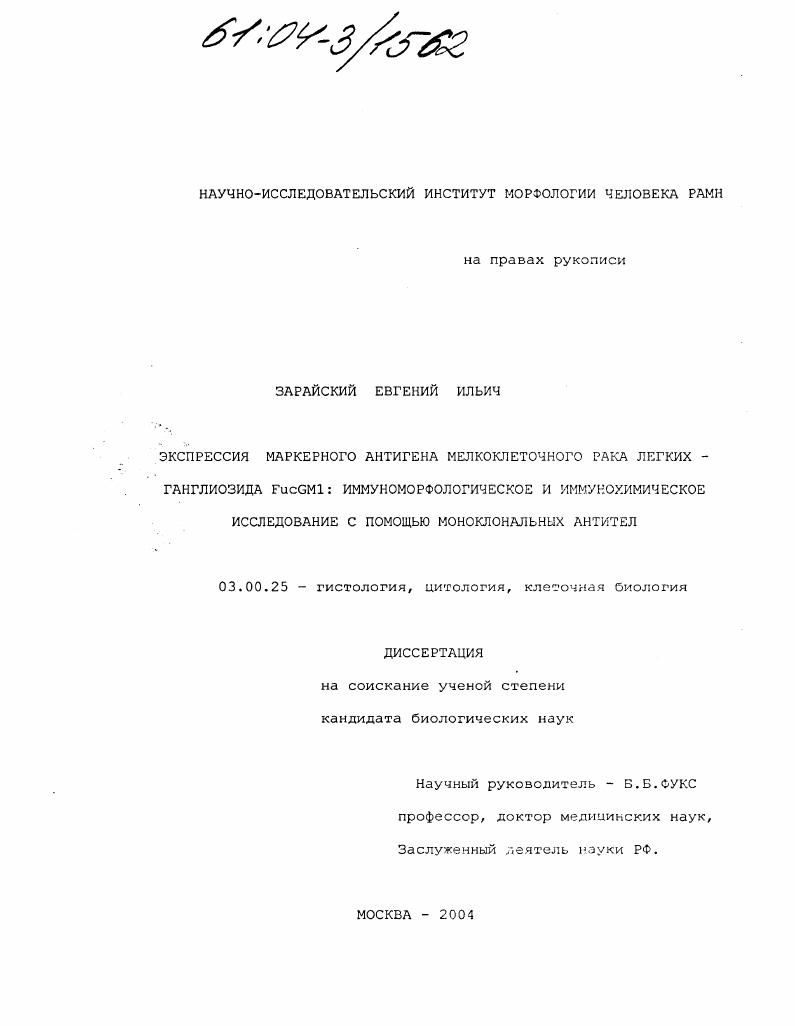 61:04-3/1562

НАУЧНО-ИССЛЕДОВАТЕЛЬСКИЙ ИНСТИТУТ МОРФОЛОГИИ ЧЕЛОВЕКА РАМН

на правах рукописи

ЗАРАЙСКИЙ ЕВГЕНИЙ ИЛЬИЧ

ЭКСПРЕССИЯ МАРКЕРНОГО АНТИГЕНА МЕЛКОКЛЕТОЧНОГО РАКА ЛЕГКИХ - ГАНГЛИОЗИДА FucGM1: ИММУНОМОРФОЛОГИЧЕСКОЕ И ИММУНОХИМИЧЕСКОЕ ИССЛЕДОВАНИЕ С ПОМОЩЬЮ МОНОКЛОНАЛЬНЫХ АНТИТЕЛ

03.00.25 - гистология, цитология, клеточная биология

ДИССЕРТАЦИЯ
на соискание ученой степени
кандидата биологических наук

Научный руководитель - Б.Б.ФУКС
профессор, доктор медицинских наук,
Заслуженный деятель науки РФ.

МОСКВА - 2004